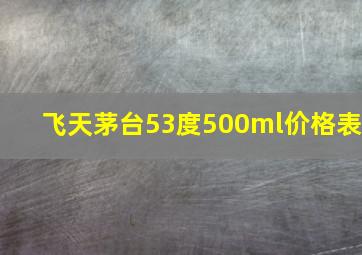 飞天茅台53度500ml价格表